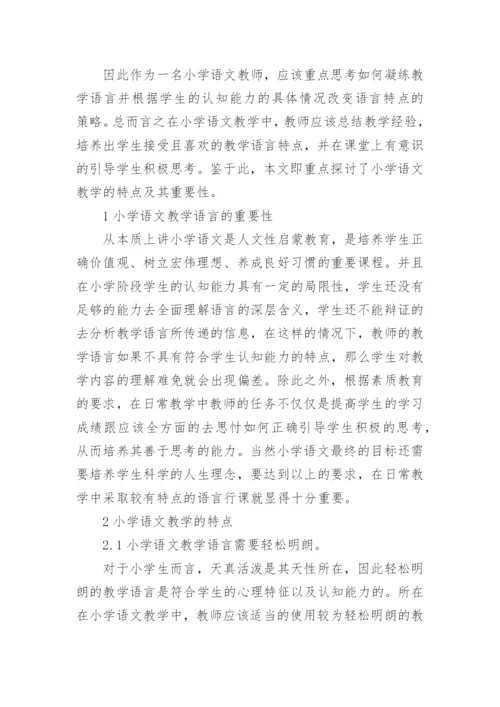 因此作为一名小学语文教师，应该重点思考如何凝练教学语言并根据学生的认知能力的具体情况改变语言特点的策略。总而言之在小学语文教学中，教师应该总结教学经验，培养出学生接受且喜欢的教学语言特点，并在课堂上有意识的引导学生积极思考。鉴于此，本文即重点探讨了小学语文教学的特点及其重要性。

1 小学语文教学语言的重要性

从本质上讲小学语文是人文性启蒙教育，是培养学生正确价值观、树立宏伟理想、养成良好习惯的重要课程。并且在小学阶段学生的认知能力具有一定的局限性，学生还没有足够的能力去全面理解语言的深层含义，学生还不能辩证的去分析教学语言所传递的信息，在这样的情况下，教师的教学语言如果不具有符合学生认知能力的特点，那么学生对教学内容的理解难免就会出现偏差。除此之外，根据素质教育的要求，在日常教学中教师的任务不仅仅是提高学生的学习成绩跟应该全方面的去思忖如何正确引导学生积极的思考，从而培养其善于思考的能力。当然小学语文最终的目标还需要培养学生科学的人生理念，要达到以上的要求，在日常教学中采取较有特点的语言行课就显得十分重要。

2 小学语文教学的特点

2.1 小学语文教学语言需要轻松明朗。

对于小学生而言，天真活泼是其天性所在，因此轻松明朗的教学语言是符合学生的心理特征以及认知能力的。所在在小学语文教学中，教师应该适当的使用较为轻松明朗的教